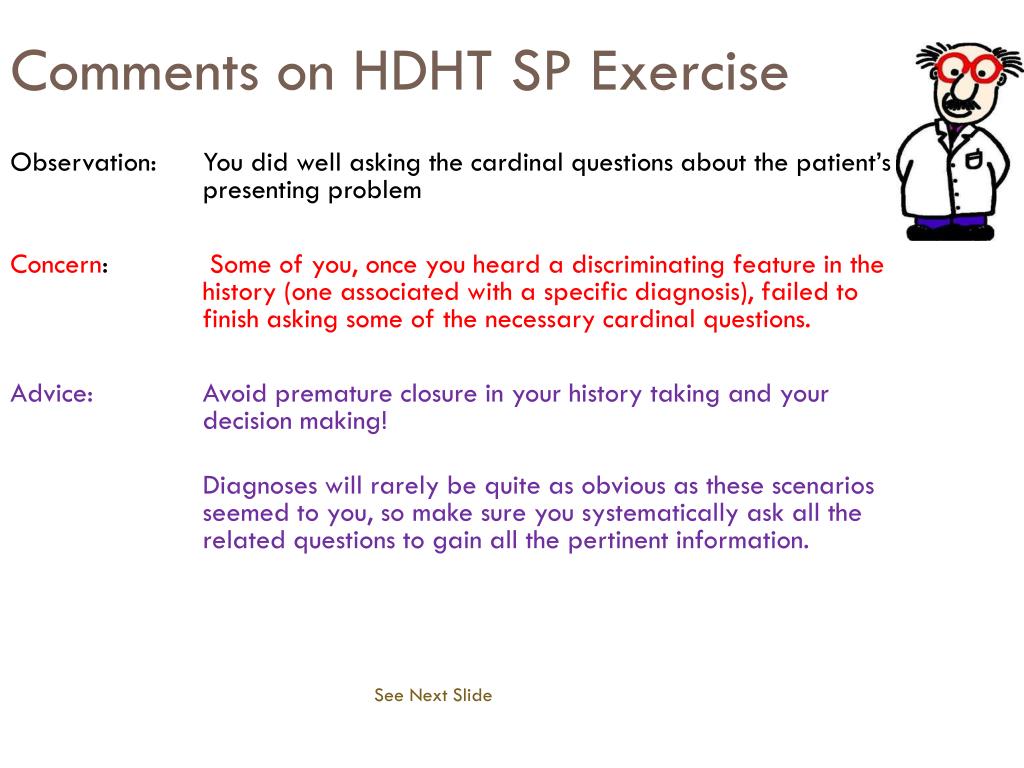 Comments on HDHT SP Exercise

Observation: You did well asking the cardinal questions about the patient's presenting problem

Concern: Some of you, once you heard a discriminating feature in the history (one associated with a specific diagnosis), failed to finish asking some of the necessary cardinal questions.

Advice: Avoid premature closure in your history taking and your decision making!

Diagnoses will rarely be quite as obvious as these scenarios seemed to you, so make sure you systematically ask all the related questions to gain all the pertinent information.

See Next Slide